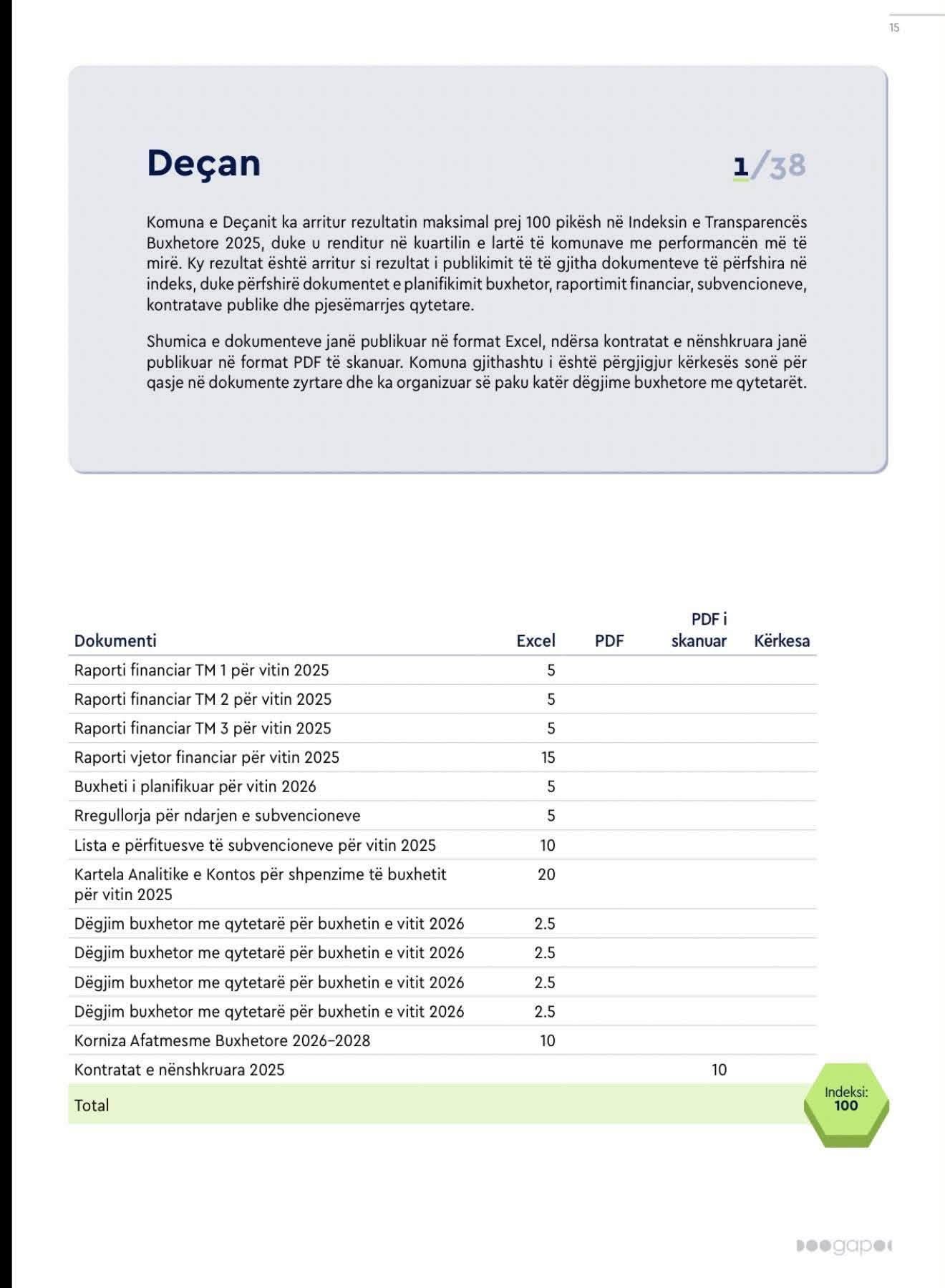 15

Deçan

1/38

Komuna e Deçanit ka arritur rezultatin maksimal prej 100 pikësh në Indeksin e Transparencës Buxhetore 2025, duke u renditur në kuartilin e lartë të komunave me performancën më të mirë. Ky rezultat është arritur si rezultat i publikimit të të gjitha dokumenteve të përfshira në indeks, duke përfshirë dokumentet e planifikimit buxhetor, raportimit financiar, subvencioneve, kontratave publike dhe pjesëmarrjes qytetare.

Shumica e dokumenteve janë publikuar në format Excel, ndërsa kontratat e nënshkruara janë publikuar në format PDF të skanuar. Komuna gjithashtu i është përgjigjur kërkesës sonë për qasje në dokumente zyrtare dhe ka organizuar së paku katër dëgjime buxhetore me qytetarët.

| Dokumenti | Excel | PDF | PDF i skanuar | Kërkesa |
|---|---|---|---|---|
| Raporti financiar TM 1 për vitin 2025 | 5 | | | |
| Raporti financiar TM 2 për vitin 2025 | 5 | | | |
| Raporti financiar TM 3 për vitin 2025 | 5 | | | |
| Raporti vjetor financiar për vitin 2025 | 15 | | | |
| Buxheti i planifikuar për vitin 2026 | 5 | | | |
| Rregullorja për ndarjen e subvencioneve | 5 | | | |
| Lista e përfituesve të subvencioneve për vitin 2025 | 10 | | | |
| Kartela Analitike e Kontos për shpenzime të buxhetit për vitin 2025 | 20 | | | |
| Dëgjim buxhetor me qytetarë për buxhetin e vitit 2026 | 2.5 | | | |
| Dëgjim buxhetor me qytetarë për buxhetin e vitit 2026 | 2.5 | | | |
| Dëgjim buxhetor me qytetarë për buxhetin e vitit 2026 | 2.5 | | | |
| Dëgjim buxhetor me qytetarë për buxhetin e vitit 2026 | 2.5 | | | |
| Korniza Afatmesme Buxhetore 2026–2028 | 10 | | | |
| Kontratat e nënshkruara 2025 | | | 10 | |
| Total | | | | |

Indeksi: 100

gap